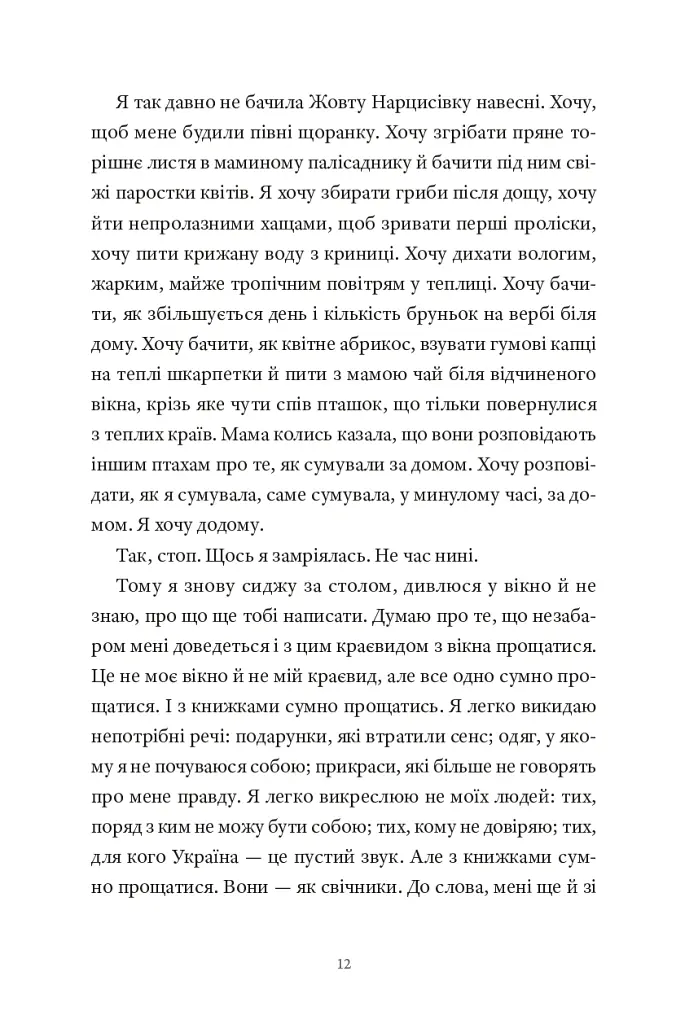 Я так давно не бачила Жовту Нарцисівку навесні. Хочу, щоб мене будили півні щоранку. Хочу згрібати пряне торішнє листя в маминому палісаднику й бачити під ним свіжі паростки квітів. Я хочу збирати гриби після дощу, хочу йти непролазними хащами, щоб зривати перші проліски, хочу пити крижану воду з криниці. Хочу дихати вологим, жарким, майже тропічним повітрям у теплиці. Хочу бачити, як збільшується день і кількість бруньок на вербі біля дому. Хочу бачити, як квітне абрикос, взувати гумові капці на теплі шкарпетки й пити з мамою чай біля відчиненого вікна, крізь яке чути спів пташок, що тільки повернулися з теплих країв. Мама колись казала, що вони розповідають іншим птахам про те, як сумували за домом. Хочу розповідати, як я сумувала, саме сумувала, у минулому часі, за домом. Я хочу додому.

Так, стоп. Щось я замріялась. Не час нині.

Тому я знову сиджу за столом, дивлюся у вікно й не знаю, про що ще тобі написати. Думаю про те, що незабаром мені доведеться і з цим краєвидом з вікна прощатися. Це не моє вікно й не мій краєвид, але все одно сумно прощатися. І з книжками сумно прощатись. Я легко викидаю непотрібні речі: подарунки, які втратили сенс; одяг, у якому я не почуваюся собою; прикраси, які більше не говорять про мене правду. Я легко викреслюю не моїх людей: тих, поряд з ким не можу бути собою; тих, кому не довіряю; тих, для кого Україна — це пустий звук. Але з книжками сумно прощатися. Вони — як свічники. До слова, мені ще й зі

12